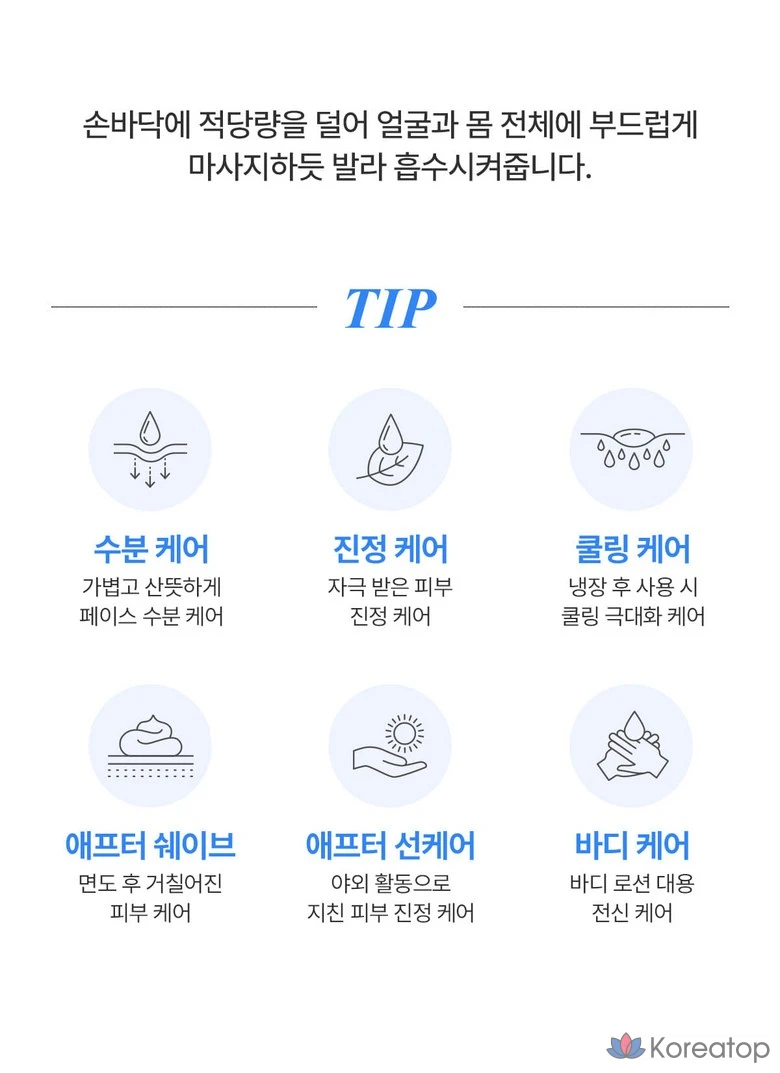 손바닥에 적당량을 덜어 얼굴과 몸 전체에 부드럽게 마사지하듯 발라 흡수시켜줍니다.

TIP

수분 케어
가볍고 산뜻하게
페이스 수분 케어

진정 케어
자극 받은 피부
진정 케어

쿨링 케어
냉장 후 사용 시
쿨링 극대화 케어

애프터 쉐이브
면도 후 거칠어진
피부 케어

애프터 선케어
야외 활동으로
지친 피부 진정 케어

바디 케어
바디 로션 대용
전신 케어

Koreatop